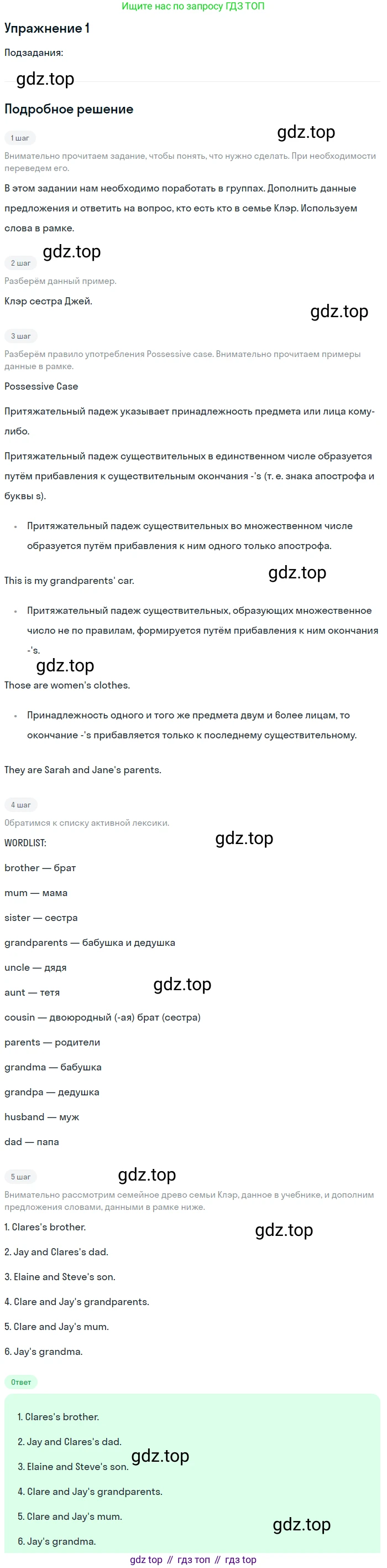 Ищите нас по запросу ГДЗ ТОП

Упражнение 1

Подзадания:

Подробное решение

1 шаг

Внимательно прочитаем задание, чтобы понять, что нужно сделать. При необходимости переведем его.

В этом задании нам необходимо поработать в группах. Дополнить данные предложения и ответить на вопрос, кто есть кто в семье Клэр. Используем слова в рамке.

2 шаг

Разберём данный пример.

Клэр сестра Джей.

3 шаг

Разберём правило употребления Possessive case. Внимательно прочитаем примеры данные в рамке.

Possessive Case

Притяжательный падеж указывает принадлежность предмета или лица кому-либо.

Притяжательный падеж существительных в единственном числе образуется путём прибавления к существительным окончания -'s (т. е. знака апострофа и буквы s).

• Притяжательный падеж существительных во множественном числе образуется путём прибавления к ним одного только апострофа.

This is my grandparents' car.

• Притяжательный падеж существительных, образующих множественное число не по правилам, формируется путём прибавления к ним окончания -'s.

Those are women's clothes.

• Принадлежность одного и того же предмета двум и более лицам, то окончание -'s прибавляется только к последнему существительному.

They are Sarah and Jane's parents.

4 шаг

Обратимся к списку активной лексики.

WORDLIST:

brother — брат

mum — мама

sister — сестра

grandparents — бабушка и дедушка

uncle — дядя

aunt — тетя

cousin — двоюродный (-ая) брат (сестра)

parents — родители

grandma — бабушка

grandpa — дедушка

husband — муж

dad — папа

5 шаг

Внимательно рассмотрим семейное древо семьи Клэр, данное в учебнике, и дополним предложения словами, данными в рамке ниже.

1. Clares's brother.

2. Jay and Clares's dad.

3. Elaine and Steve's son.

4. Clare and Jay's grandparents.

5. Clare and Jay's mum.

6. Jay's grandma.

Ответ

1. Clares's brother.

2. Jay and Clares's dad.

3. Elaine and Steve's son.

4. Clare and Jay's grandparents.

5. Clare and Jay's mum.

6. Jay's grandma.

gdz top // гдз топ // гдз top

gdz.top